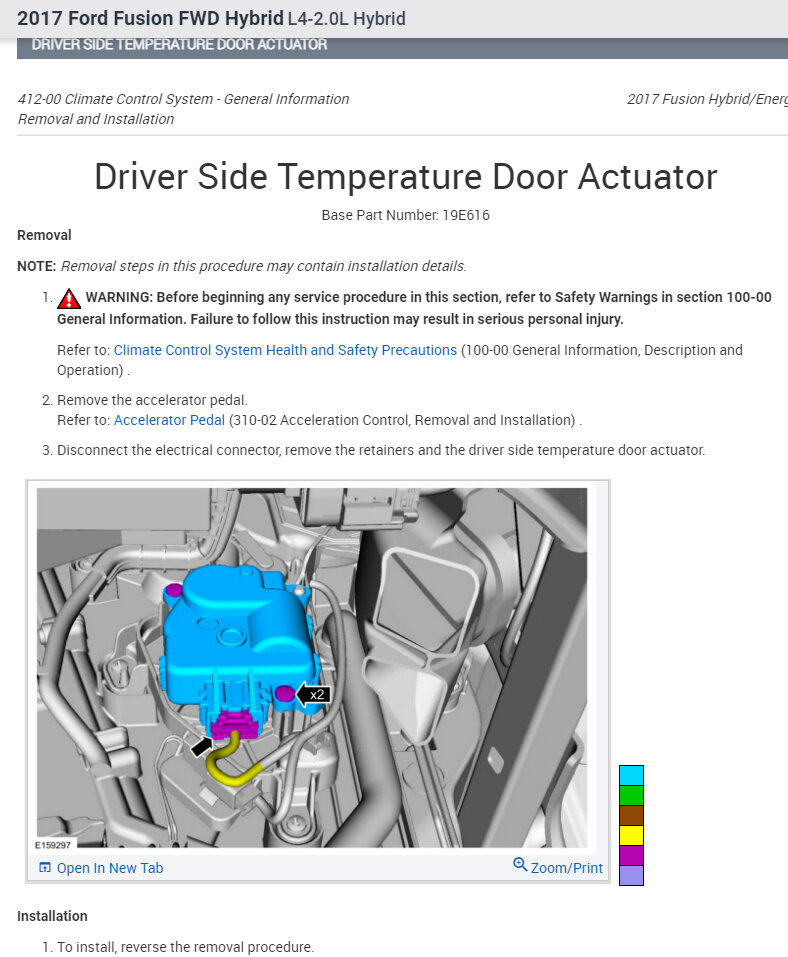 2017 Ford Fusion FWD Hybrid L4-2.0L Hybrid

DRIVER SIDE TEMPERATURE DOOR ACTUATOR

412-00 Climate Control System - General Information
Removal and Installation

2017 Fusion Hybrid/Energ

Driver Side Temperature Door Actuator

Base Part Number: 19E616

Removal

NOTE: Removal steps in this procedure may contain installation details.

1. WARNING: Before beginning any service procedure in this section, refer to Safety Warnings in section 100-00 General Information. Failure to follow this instruction may result in serious personal injury.

Refer to: Climate Control System Health and Safety Precautions (100-00 General Information, Description and Operation) .

2. Remove the accelerator pedal.
Refer to: Accelerator Pedal (310-02 Acceleration Control, Removal and Installation) .

3. Disconnect the electrical connector, remove the retainers and the driver side temperature door actuator.

x2

E159297

Open In New Tab

Zoom/Print

Installation

1. To install, reverse the removal procedure.